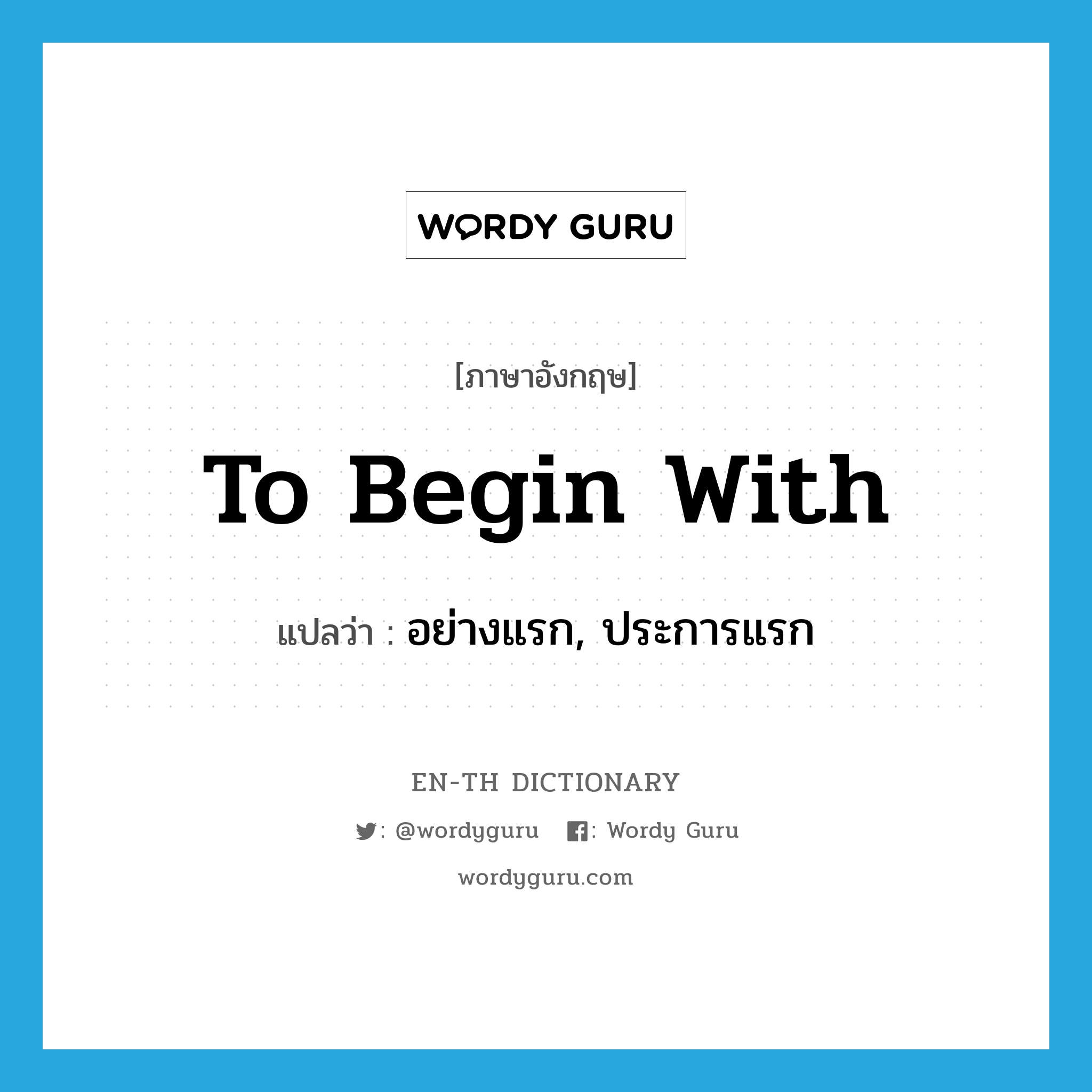 WORDY GURU

[ภาษาอังกฤษ]

To Begin With

แปลว่า : อย่างแรก, ประการแรก

EN-TH DICTIONARY

: @wordyguru : Wordy Guru

wordyguru.com